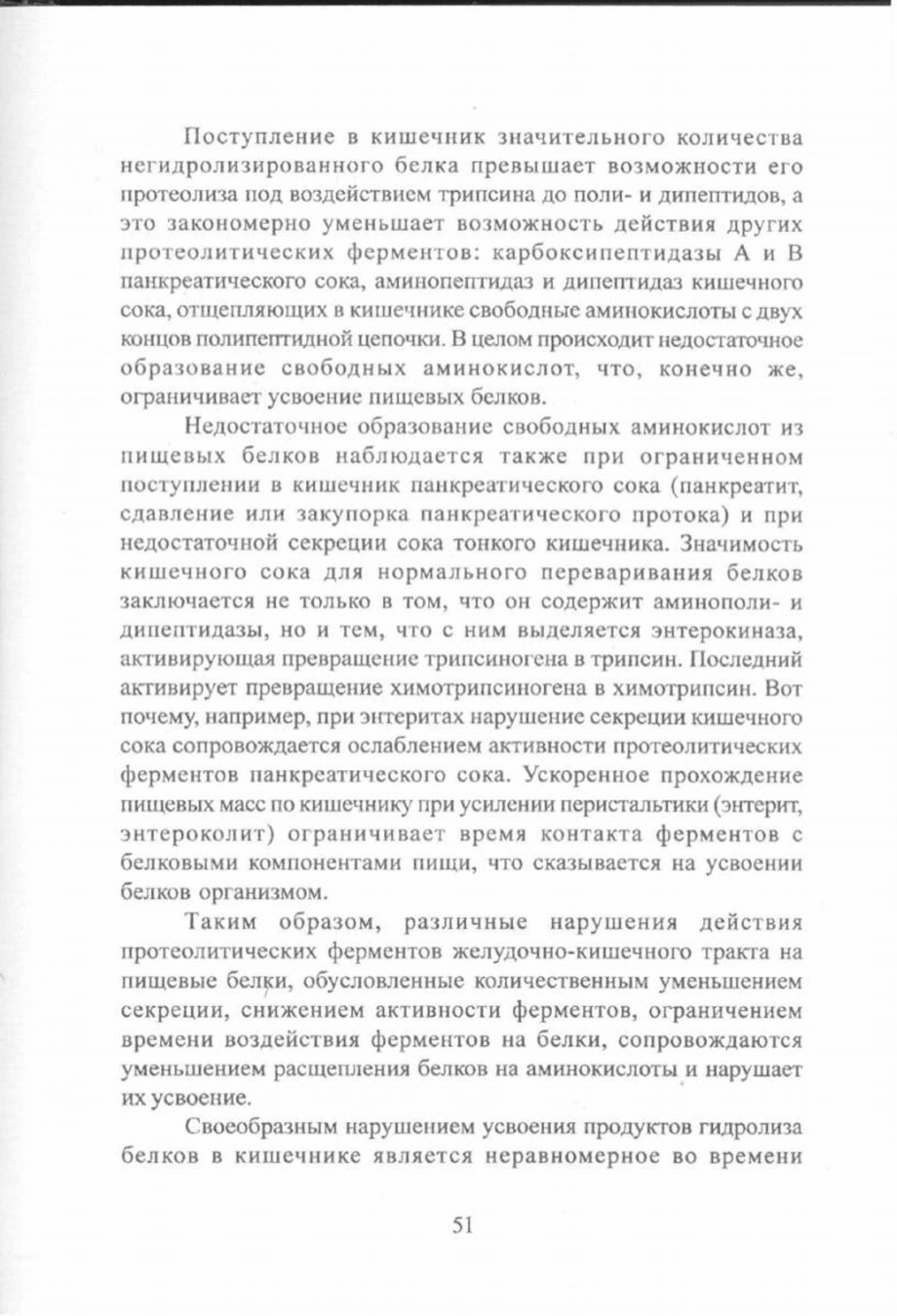 Поступление в кишечник значительного количества негидролизированного белка превышает возможности его протеолиза под воздействием трипсина до поли- и дипептидов, а это закономерно уменьшает возможность действия других протеолитических ферментов: карбоксипептидазы А и В панкреатического сока, аминопептидаз и дипептидаз кишечного сока, отщепляющих в кишечнике свободные аминокислоты с двух концов полипептидной цепочки. В целом происходит недостаточное образование свободных аминокислот, что, конечно же, ограничивает усвоение пищевых белков.

Недостаточное образование свободных аминокислот из пищевых белков наблюдается также при ограниченном поступлении в кишечник панкреатического сока (панкреатит, сдавление или закупорка панкреатического протока) и при недостаточной секреции сока тонкого кишечника. Значимость кишечного сока для нормального переваривания белков заключается не только в том, что он содержит аминополи- и дипептидазы, но и тем, что с ним выделяется энтерокиназа, активирующая превращение трипсиногена в трипсин. Последний активирует превращение химотрипсиногена в химотрипсин. Вот почему, например, при энтеритах нарушение секреции кишечного сока сопровождается ослаблением активности протеолитических ферментов панкреатического сока. Ускоренное прохождение пищевых масс по кишечнику при усилении перистальтики (энтерит, энтероколит) ограничивает время контакта ферментов с белковыми компонентами пищи, что сказывается на усвоении белков организмом.

Таким образом, различные нарушения действия протеолитических ферментов желудочно-кишечного тракта на пищевые белки, обусловленные количественным уменьшением секреции, снижением активности ферментов, ограничением времени воздействия ферментов на белки, сопровождаются уменьшением расщепления белков на аминокислоты и нарушает их усвоение.

Своеобразным нарушением усвоения продуктов гидролиза белков в кишечнике является неравномерное во времени

51